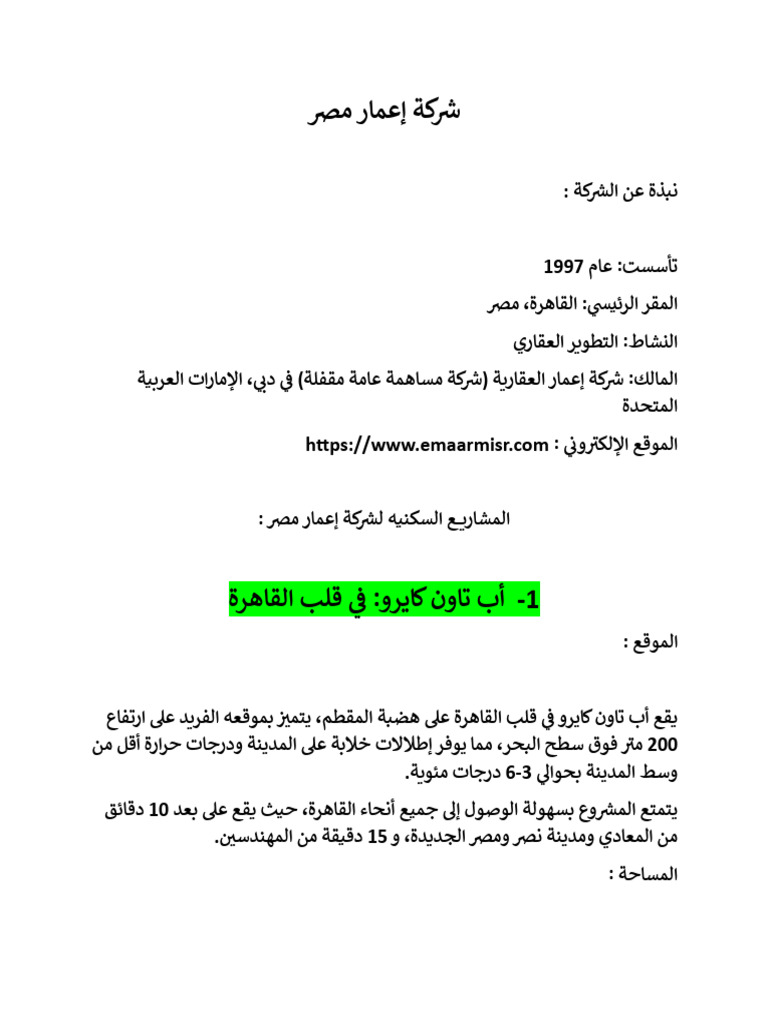 شركة إعمار مصر

نبذة عن الشركة :

تأسست: عام 1997

المقر الرئيسي: القاهرة، مصر

النشاط: التطوير العقاري

المالك: شركة إعمار العقارية (شركة مساهمة عامة مقفلة) في دبي، الإمارات العربية المتحدة

الموقع الإلكتروني : https://www.emaarmisr.com

المشاريع السكنيه لشركة إعمار مصر :

1- أب تاون كايرو: في قلب القاهرة

الموقع :

يقع أب تاون كايرو في قلب القاهرة على هضبة المقطم، يتميز بموقعه الفريد على ارتفاع 200 متر فوق سطح البحر، مما يوفر إطلالات خلابة على المدينة ودرجات حرارة أقل من وسط المدينة بحوالي 3-6 درجات مئوية.

يتمتع المشروع بسهولة الوصول إلى جميع أنحاء القاهرة، حيث يقع على بعد 10 دقائق من المعادي ومدينة نصر ومصر الجديدة، و 15 دقيقة من المهندسين.

المساحة :